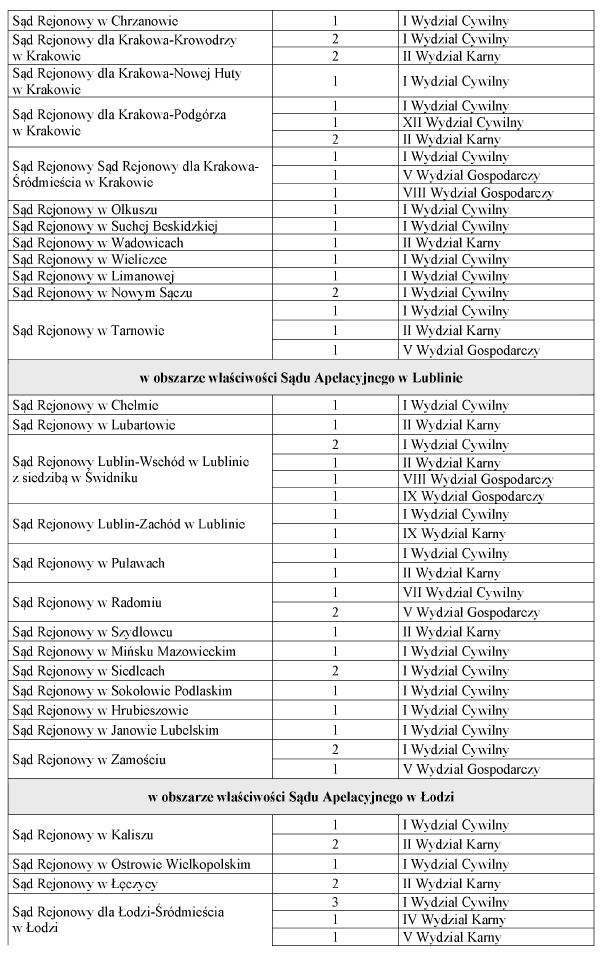 | | | |
|---|---|---|
| Sąd Rejonowy w Chrzanowie | 1 | I Wydział Cywilny |
| Sąd Rejonowy dla Krakowa-Krowodrzy w Krakowie | 2 | I Wydział Cywilny |
| | 2 | II Wydział Karny |
| Sąd Rejonowy dla Krakowa-Nowej Huty w Krakowie | 1 | I Wydział Cywilny |
| Sąd Rejonowy dla Krakowa-Podgórza w Krakowie | 1 | I Wydział Cywilny |
| | 1 | XII Wydział Cywilny |
| | 2 | II Wydział Karny |
| Sąd Rejonowy Sąd Rejonowy dla Krakowa-Śródmieścia w Krakowie | 1 | I Wydział Cywilny |
| | 1 | V Wydział Gospodarczy |
| | 1 | VIII Wydział Gospodarczy |
| Sąd Rejonowy w Olkuszu | 1 | I Wydział Cywilny |
| Sąd Rejonowy w Suchej Beskidzkiej | 1 | I Wydział Cywilny |
| Sąd Rejonowy w Wadowicach | 1 | II Wydział Karny |
| Sąd Rejonowy w Wieliczce | 1 | I Wydział Cywilny |
| Sąd Rejonowy w Limanowej | 1 | I Wydział Cywilny |
| Sąd Rejonowy w Nowym Sączu | 2 | I Wydział Cywilny |
| Sąd Rejonowy w Tarnowie | 1 | I Wydział Cywilny |
| | 1 | II Wydział Karny |
| | 1 | V Wydział Gospodarczy |
| **w obszarze właściwości Sądu Apelacyjnego w Lublinie** | | |
| Sąd Rejonowy w Chełmie | 1 | I Wydział Cywilny |
| Sąd Rejonowy w Lubartowie | 1 | II Wydział Karny |
| Sąd Rejonowy Lublin-Wschód w Lublinie z siedzibą w Świdniku | 2 | I Wydział Cywilny |
| | 1 | II Wydział Karny |
| | 1 | VIII Wydział Gospodarczy |
| | 1 | IX Wydział Gospodarczy |
| Sąd Rejonowy Lublin-Zachód w Lublinie | 1 | I Wydział Cywilny |
| | 1 | IX Wydział Karny |
| Sąd Rejonowy w Puławach | 1 | I Wydział Cywilny |
| | 1 | II Wydział Karny |
| Sąd Rejonowy w Radomiu | 1 | VII Wydział Cywilny |
| | 2 | V Wydział Gospodarczy |
| Sąd Rejonowy w Szydłowcu | 1 | II Wydział Karny |
| Sąd Rejonowy w Mińsku Mazowieckim | 1 | I Wydział Cywilny |
| Sąd Rejonowy w Siedlcach | 2 | I Wydział Cywilny |
| Sąd Rejonowy w Sokołowie Podlaskim | 1 | I Wydział Cywilny |
| Sąd Rejonowy w Hrubieszowie | 1 | I Wydział Cywilny |
| Sąd Rejonowy w Janowie Lubelskim | 1 | I Wydział Cywilny |
| Sąd Rejonowy w Zamościu | 2 | I Wydział Cywilny |
| | 1 | V Wydział Gospodarczy |
| **w obszarze właściwości Sądu Apelacyjnego w Łodzi** | | |
| Sąd Rejonowy w Kaliszu | 1 | I Wydział Cywilny |
| | 2 | II Wydział Karny |
| Sąd Rejonowy w Ostrowie Wielkopolskim | 1 | I Wydział Cywilny |
| Sąd Rejonowy w Łęczycy | 2 | II Wydział Karny |
| Sąd Rejonowy dla Łodzi-Śródmieścia w Łodzi | 3 | I Wydział Cywilny |
| | 1 | IV Wydział Karny |
| | 1 | V Wydział Karny |